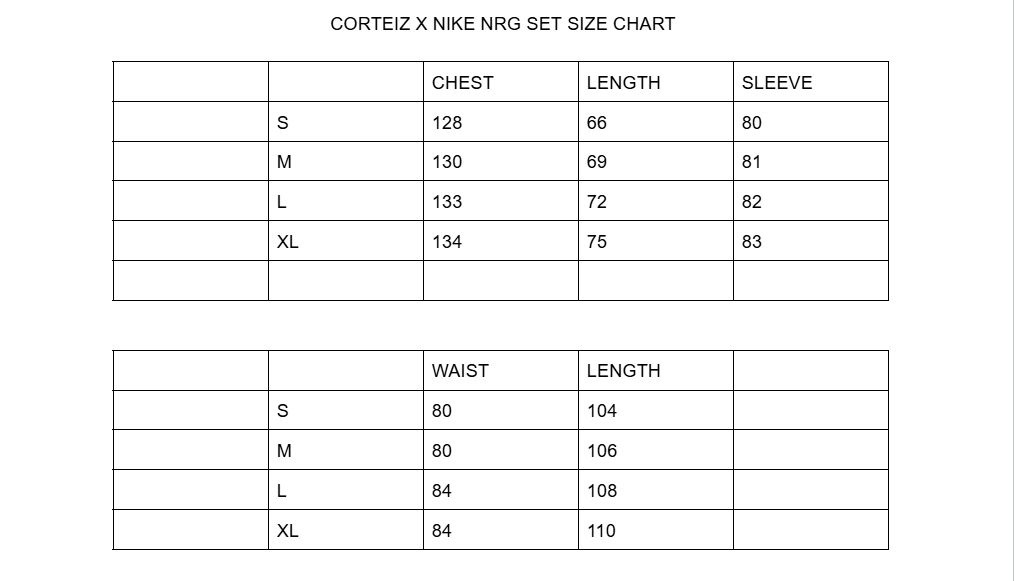 CORTEIZ X NIKE NRG SET SIZE CHART

| | | CHEST | LENGTH | SLEEVE |
|---|---|---|---|---|
| | S | 128 | 66 | 80 |
| | M | 130 | 69 | 81 |
| | L | 133 | 72 | 82 |
| | XL | 134 | 75 | 83 |
| | | | | |

| | | WAIST | LENGTH | |
|---|---|---|---|---|
| | S | 80 | 104 | |
| | M | 80 | 106 | |
| | L | 84 | 108 | |
| | XL | 84 | 110 | |